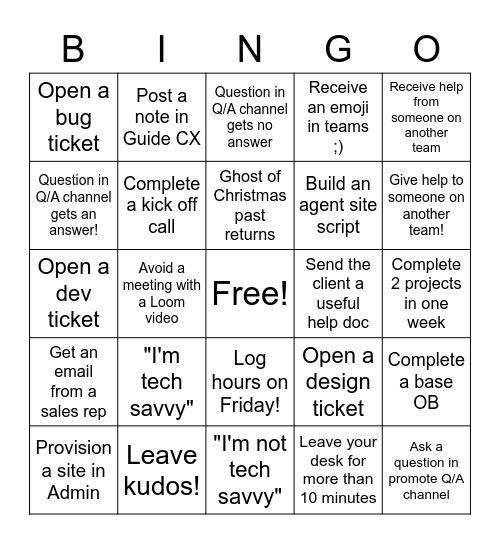 | B | I | N | G | O |
|---|---|---|---|---|
| Open a bug ticket | Post a note in Guide CX | Question in Q/A channel gets no answer | Receive an emoji in teams ;) | Receive help from someone on another team |
| Question in Q/A channel gets an answer! | Complete a kick off call | Ghost of Christmas past returns | Build an agent site script | Give help to someone on another team! |
| Open a dev ticket | Avoid a meeting with a Loom video | Free! | Send the client a useful help doc | Complete 2 projects in one week |
| Get an email from a sales rep | "I'm tech savvy" | Log hours on Friday! | Open a design ticket | Complete a base OB |
| Provision a site in Admin | Leave kudos! | "I'm not tech savvy" | Leave your desk for more than 10 minutes | Ask a question in promote Q/A channel |